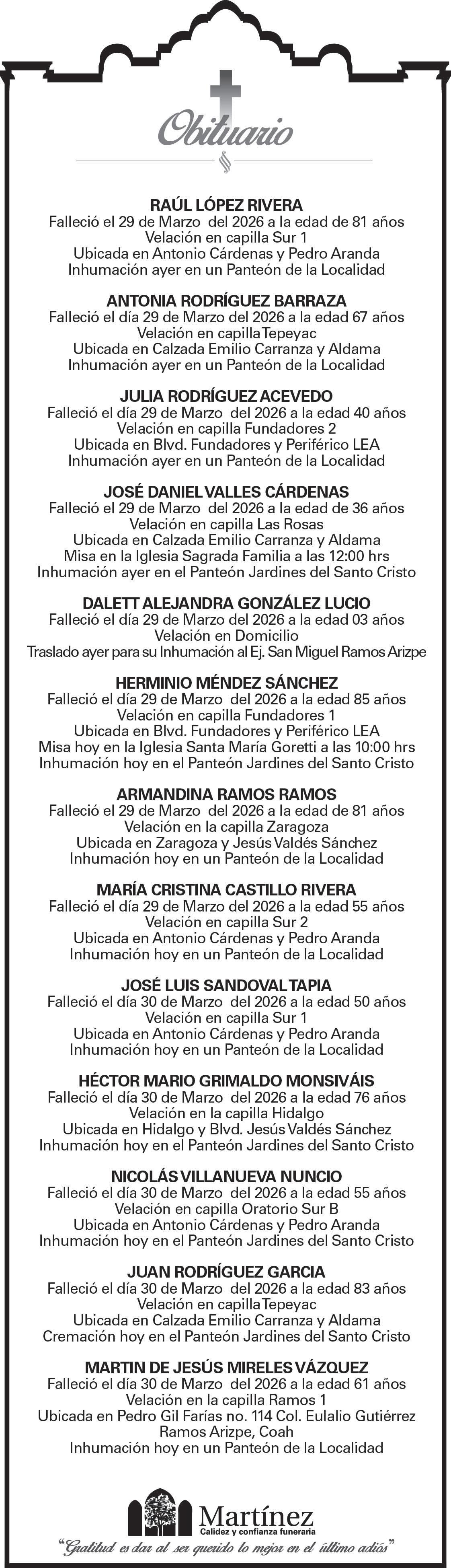 Obituario

RAÚL LÓPEZ RIVERA
Falleció el 29 de Marzo del 2026 a la edad de 81 años
Velación en capilla Sur 1
Ubicada en Antonio Cárdenas y Pedro Aranda
Inhumación ayer en un Panteón de la Localidad

ANTONIA RODRÍGUEZ BARRAZA
Falleció el día 29 de Marzo del 2026 a la edad 67 años
Velación en capilla Tepeyac
Ubicada en Calzada Emilio Carranza y Aldama
Inhumación ayer en un Panteón de la Localidad

JULIA RODRÍGUEZ ACEVEDO
Falleció el día 29 de Marzo del 2026 a la edad 40 años
Velación en capilla Fundadores 2
Ubicada en Blvd. Fundadores y Periférico LEA
Inhumación ayer en un Panteón de la Localidad

JOSÉ DANIEL VALLES CÁRDENAS
Falleció el 29 de Marzo del 2026 a la edad de 36 años
Velación en capilla Las Rosas
Ubicada en Calzada Emilio Carranza y Aldama
Misa en la Iglesia Sagrada Familia a las 12:00 hrs
Inhumación ayer en el Panteón Jardines del Santo Cristo

DALETT ALEJANDRA GONZÁLEZ LUCIO
Falleció el día 29 de Marzo del 2026 a la edad 03 años
Velación en Domicilio
Traslado ayer para su Inhumación al Ej. San Miguel Ramos Arizpe

HERMINIO MÉNDEZ SÁNCHEZ
Falleció el día 29 de Marzo del 2026 a la edad 85 años
Velación en capilla Fundadores 1
Ubicada en Blvd. Fundadores y Periférico LEA
Misa hoy en la Iglesia Santa María Goretti a las 10:00 hrs
Inhumación hoy en el Panteón Jardines del Santo Cristo

ARMANDINA RAMOS RAMOS
Falleció el 29 de Marzo del 2026 a la edad de 81 años
Velación en la capilla Zaragoza
Ubicada en Zaragoza y Jesús Valdés Sánchez
Inhumación hoy en un Panteón de la Localidad

MARÍA CRISTINA CASTILLO RIVERA
Falleció el día 29 de Marzo del 2026 a la edad 55 años
Velación en capilla Sur 2
Ubicada en Antonio Cárdenas y Pedro Aranda
Inhumación hoy en un Panteón de la Localidad

JOSÉ LUIS SANDOVAL TAPIA
Falleció el día 30 de Marzo del 2026 a la edad 50 años
Velación en capilla Sur 1
Ubicada en Antonio Cárdenas y Pedro Aranda
Inhumación hoy en un Panteón de la Localidad

HÉCTOR MARIO GRIMALDO MONSIVÁIS
Falleció el día 30 de Marzo del 2026 a la edad 76 años
Velación en la capilla Hidalgo
Ubicada en Hidalgo y Blvd. Jesús Valdés Sánchez
Inhumación hoy en el Panteón Jardines del Santo Cristo

NICOLÁS VILLANUEVA NUNCIO
Falleció el día 30 de Marzo del 2026 a la edad 55 años
Velación en capilla Oratorio Sur B
Ubicada en Antonio Cárdenas y Pedro Aranda
Inhumación hoy en el Panteón Jardines del Santo Cristo

JUAN RODRÍGUEZ GARCIA
Falleció el día 30 de Marzo del 2026 a la edad 83 años
Velación en capilla Tepeyac
Ubicada en Calzada Emilio Carranza y Aldama
Cremación hoy en el Panteón Jardines del Santo Cristo

MARTIN DE JESÚS MIRELES VÁZQUEZ
Falleció el día 30 de Marzo del 2026 a la edad 61 años
Velación en la capilla Ramos 1
Ubicada en Pedro Gil Farías no. 114 Col. Eulalio Gutiérrez Ramos Arizpe, Coah
Inhumación hoy en un Panteón de la Localidad

Martínez
Calidez y confianza funeraria
"Gratitud es dar al ser querido lo mejor en el último adiós"